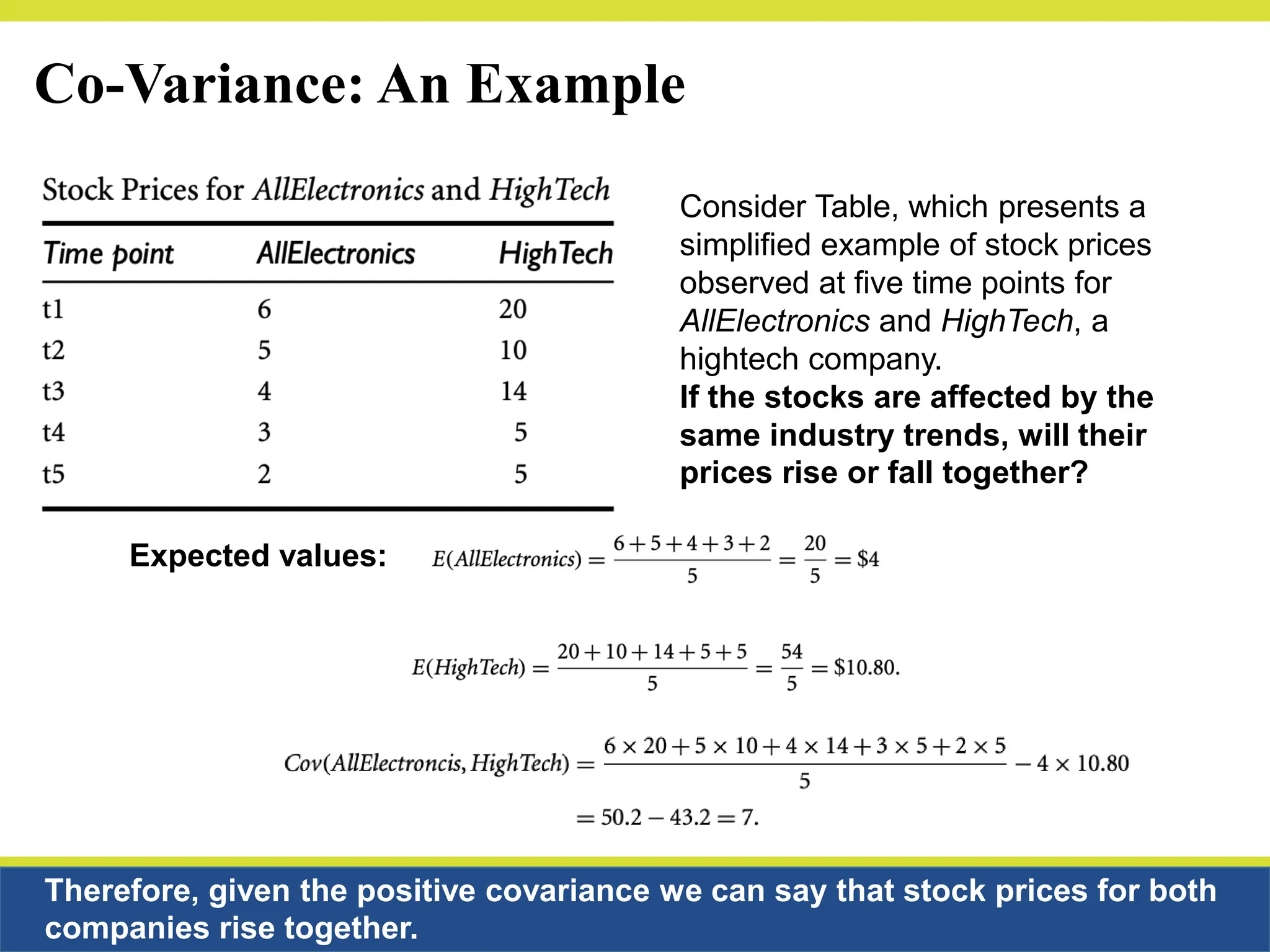 Co-Variance: An Example

Stock Prices for AllElectronics and HighTech

| Time point | AllElectronics | HighTech |
|---|---|---|
| t1 | 6 | 20 |
| t2 | 5 | 10 |
| t3 | 4 | 14 |
| t4 | 3 | 5 |
| t5 | 2 | 5 |

Consider Table, which presents a simplified example of stock prices observed at five time points for AllElectronics and HighTech, a hightech company.

If the stocks are affected by the same industry trends, will their prices rise or fall together?

Expected values: $E(AllElectronics) = \frac{6+5+4+3+2}{5} = \frac{20}{5} = \$4$

$E(HighTech) = \frac{20+10+14+5+5}{5} = \frac{54}{5} = \$10.80.$

$Cov(AllElectroncis, HighTech) = \frac{6 \times 20 + 5 \times 10 + 4 \times 14 + 3 \times 5 + 2 \times 5}{5} - 4 \times 10.80$

$= 50.2 - 43.2 = 7.$

Therefore, given the positive covariance we can say that stock prices for both companies rise together.